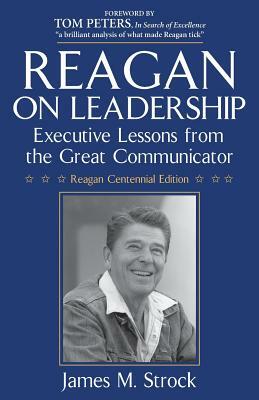 FOREWORD BY
TOM PETERS, In Search of Excellence
"a brilliant analysis of what made Reagan tick"

REAGAN
ON LEADERSHIP

Executive Lessons from the Great Communicator

☆ ☆ ☆ Reagan Centennial Edition ☆ ☆ ☆

James M. Strock